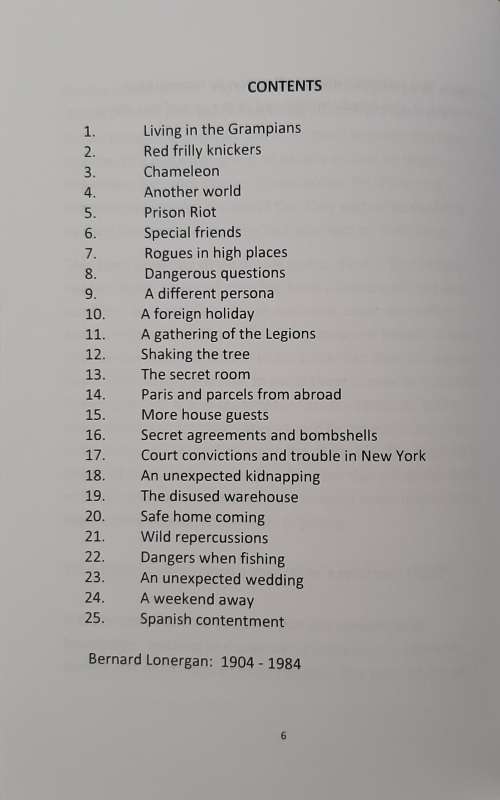 CONTENTS

1. Living in the Grampians
2. Red frilly knickers
3. Chameleon
4. Another world
5. Prison Riot
6. Special friends
7. Rogues in high places
8. Dangerous questions
9. A different persona
10. A foreign holiday
11. A gathering of the Legions
12. Shaking the tree
13. The secret room
14. Paris and parcels from abroad
15. More house guests
16. Secret agreements and bombshells
17. Court convictions and trouble in New York
18. An unexpected kidnapping
19. The disused warehouse
20. Safe home coming
21. Wild repercussions
22. Dangers when fishing
23. An unexpected wedding
24. A weekend away
25. Spanish contentment

Bernard Lonergan: 1904 - 1984

6